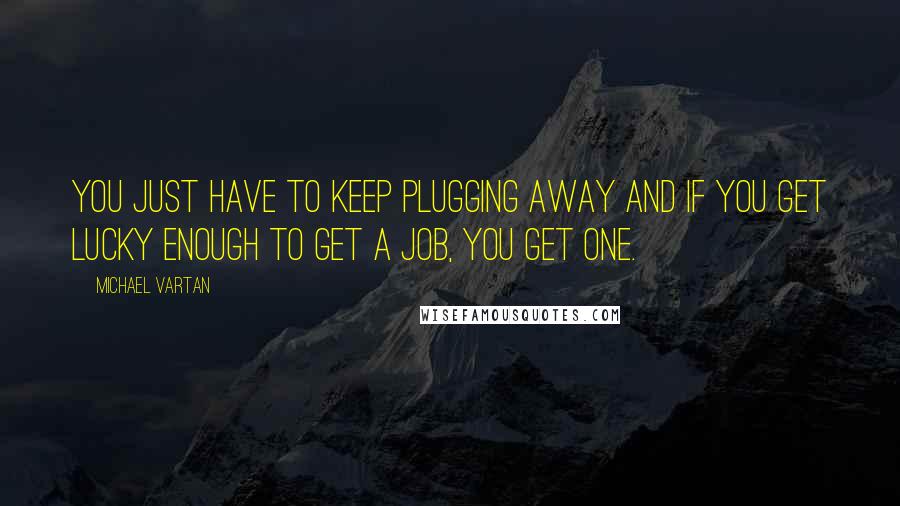 YOU JUST HAVE TO KEEP PLUGGING AWAY AND IF YOU GET LUCKY ENOUGH TO GET A JOB, YOU GET ONE.

MICHAEL VARTAN

WISEFAMOUSQUOTES.COM